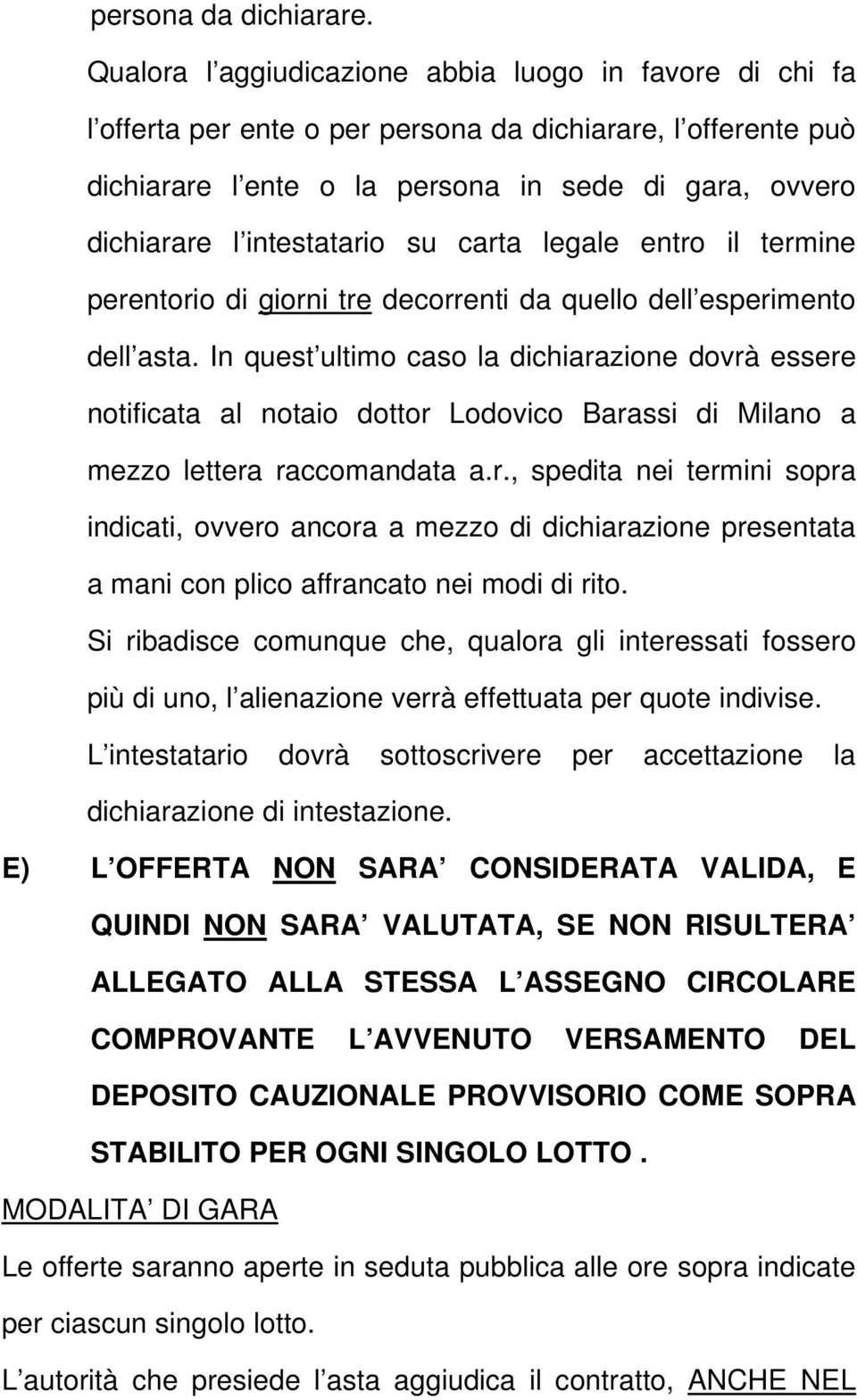 persona da dichiarare.

Qualora l aggiudicazione abbia luogo in favore di chi fa l offerta per ente o per persona da dichiarare, l offerente può dichiarare l ente o la persona in sede di gara, ovvero dichiarare l intestatario su carta legale entro il termine perentorio di giorni tre decorrenti da quello dell esperimento dell asta. In quest ultimo caso la dichiarazione dovrà essere notificata al notaio dottor Lodovico Barassi di Milano a mezzo lettera raccomandata a.r., spedita nei termini sopra indicati, ovvero ancora a mezzo di dichiarazione presentata a mani con plico affrancato nei modi di rito.

Si ribadisce comunque che, qualora gli interessati fossero più di uno, l alienazione verrà effettuata per quote indivise.

L intestatario dovrà sottoscrivere per accettazione la dichiarazione di intestazione.

E) L OFFERTA NON SARA CONSIDERATA VALIDA, E QUINDI NON SARA VALUTATA, SE NON RISULTERA ALLEGATO ALLA STESSA L ASSEGNO CIRCOLARE COMPROVANTE L AVVENUTO VERSAMENTO DEL DEPOSITO CAUZIONALE PROVVISORIO COME SOPRA STABILITO PER OGNI SINGOLO LOTTO .

MODALITA DI GARA

Le offerte saranno aperte in seduta pubblica alle ore sopra indicate per ciascun singolo lotto.

L autorità che presiede l asta aggiudica il contratto, ANCHE NEL